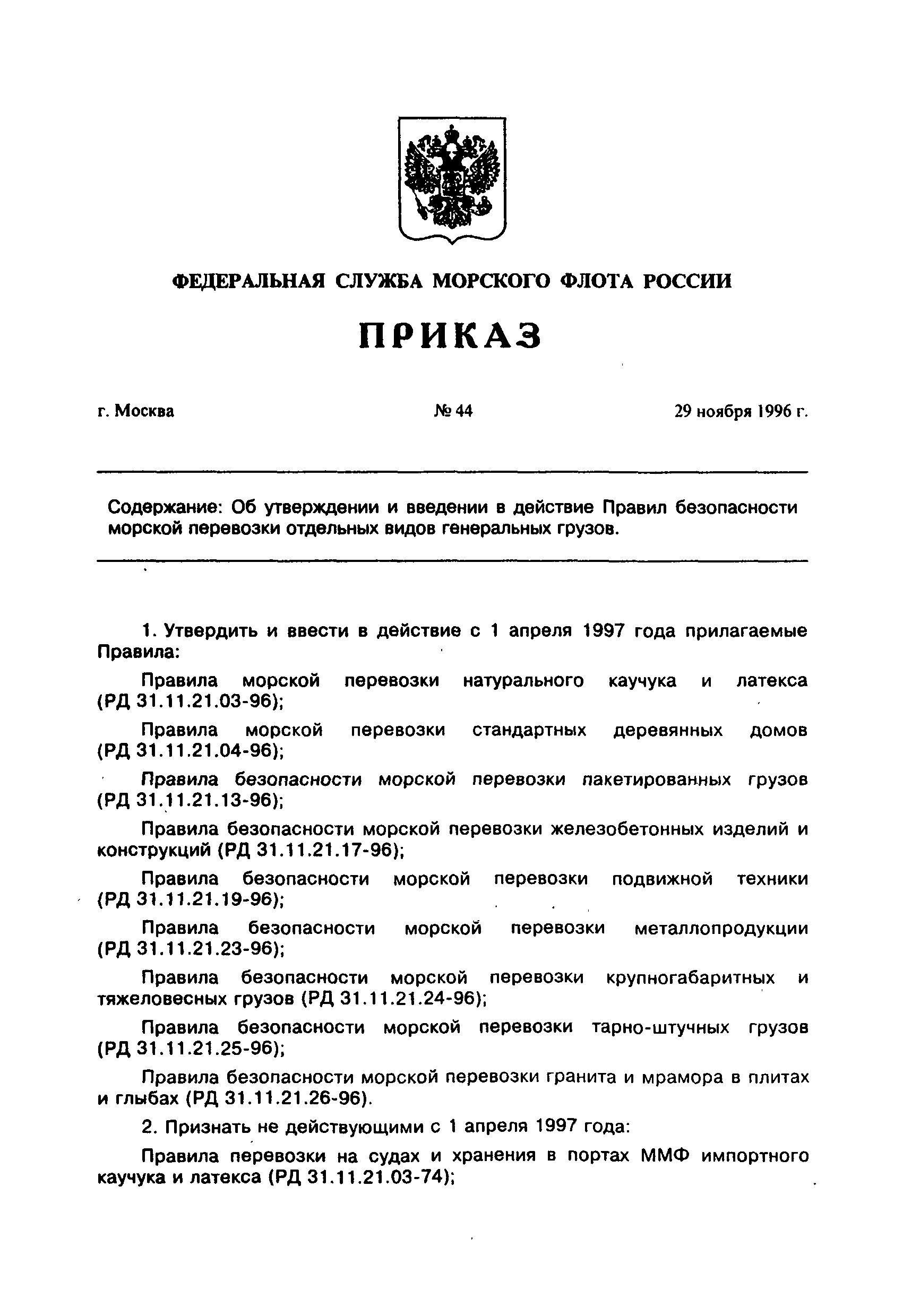 ФЕДЕРАЛЬНАЯ СЛУЖБА МОРСКОГО ФЛОТА РОССИИ

ПРИКАЗ

г. Москва

№ 44

29 ноября 1996 г.

Содержание: Об утверждении и введении в действие Правил безопасности морской перевозки отдельных видов генеральных грузов.

1. Утвердить и ввести в действие с 1 апреля 1997 года прилагаемые Правила:

Правила морской перевозки натурального каучука и латекса (РД 31.11.21.03-96);

Правила морской перевозки стандартных деревянных домов (РД 31.11.21.04-96);

Правила безопасности морской перевозки пакетированных грузов (РД 31.11.21.13-96);

Правила безопасности морской перевозки железобетонных изделий и конструкций (РД 31.11.21.17-96);

Правила безопасности морской перевозки подвижной техники (РД 31.11.21.19-96);

Правила безопасности морской перевозки металлопродукции (РД 31.11.21.23-96);

Правила безопасности морской перевозки крупногабаритных и тяжеловесных грузов (РД 31.11.21.24-96);

Правила безопасности морской перевозки тарно-штучных грузов (РД 31.11.21.25-96);

Правила безопасности морской перевозки гранита и мрамора в плитах и глыбах (РД 31.11.21.26-96).

2. Признать не действующими с 1 апреля 1997 года:

Правила перевозки на судах и хранения в портах ММФ импортного каучука и латекса (РД 31.11.21.03-74);